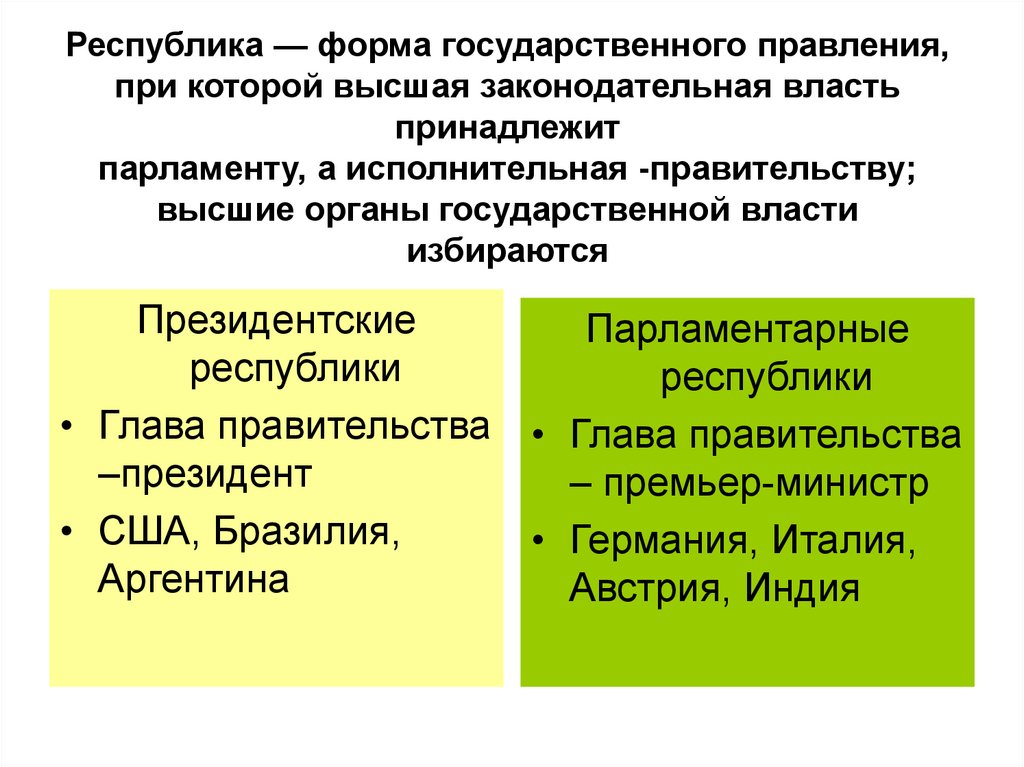 Республика — форма государственного правления, при которой высшая законодательная власть принадлежит
парламенту, а исполнительная -правительству; высшие органы государственной власти избираются

Президентские республики
• Глава правительства –президент
• США, Бразилия, Аргентина

Парламентарные республики
• Глава правительства – премьер-министр
• Германия, Италия, Австрия, Индия